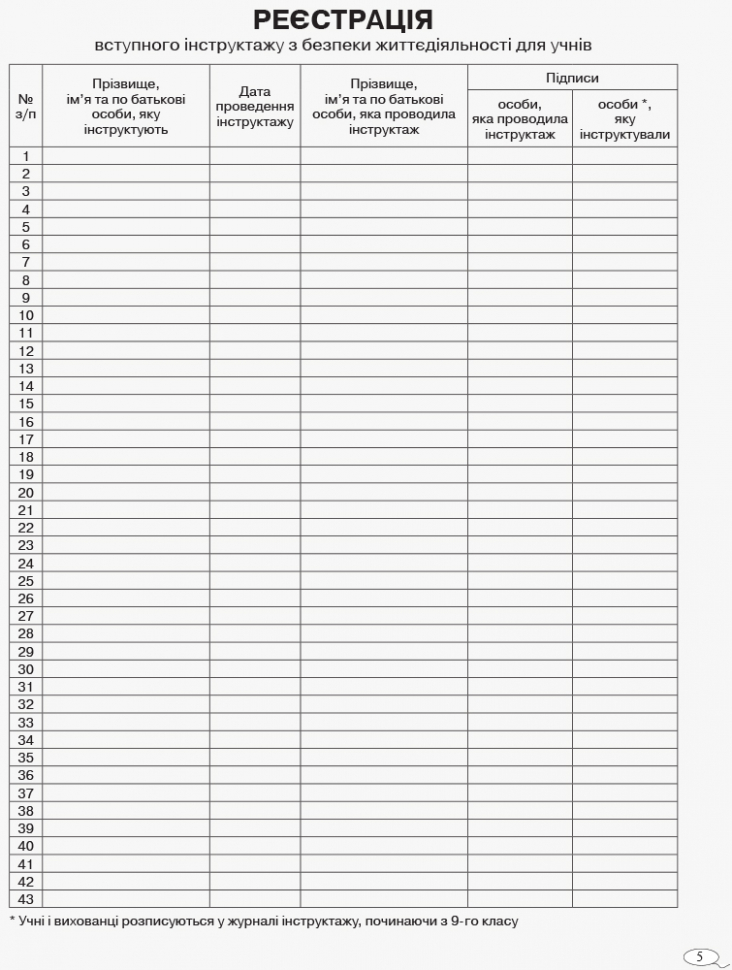 РЕЄСТРАЦІЯ
вступного інструктажу з безпеки життєдіяльності для учнів

| № з/п | Прізвище, ім'я та по батькові особи, яку інструктують | Дата проведення інструктажу | Прізвище, ім'я та по батькові особи, яка проводила інструктаж | Підписи: особи, яка проводила інструктаж | Підписи: особи *, яку інструктували |
|---|---|---|---|---|---|
| 1 | | | | | |
| 2 | | | | | |
| 3 | | | | | |
| 4 | | | | | |
| 5 | | | | | |
| 6 | | | | | |
| 7 | | | | | |
| 8 | | | | | |
| 9 | | | | | |
| 10 | | | | | |
| 11 | | | | | |
| 12 | | | | | |
| 13 | | | | | |
| 14 | | | | | |
| 15 | | | | | |
| 16 | | | | | |
| 17 | | | | | |
| 18 | | | | | |
| 19 | | | | | |
| 20 | | | | | |
| 21 | | | | | |
| 22 | | | | | |
| 23 | | | | | |
| 24 | | | | | |
| 25 | | | | | |
| 26 | | | | | |
| 27 | | | | | |
| 28 | | | | | |
| 29 | | | | | |
| 30 | | | | | |
| 31 | | | | | |
| 32 | | | | | |
| 33 | | | | | |
| 34 | | | | | |
| 35 | | | | | |
| 36 | | | | | |
| 37 | | | | | |
| 38 | | | | | |
| 39 | | | | | |
| 40 | | | | | |
| 41 | | | | | |
| 42 | | | | | |
| 43 | | | | | |

* Учні і вихованці розписуються у журналі інструктажу, починаючи з 9-го класу

5